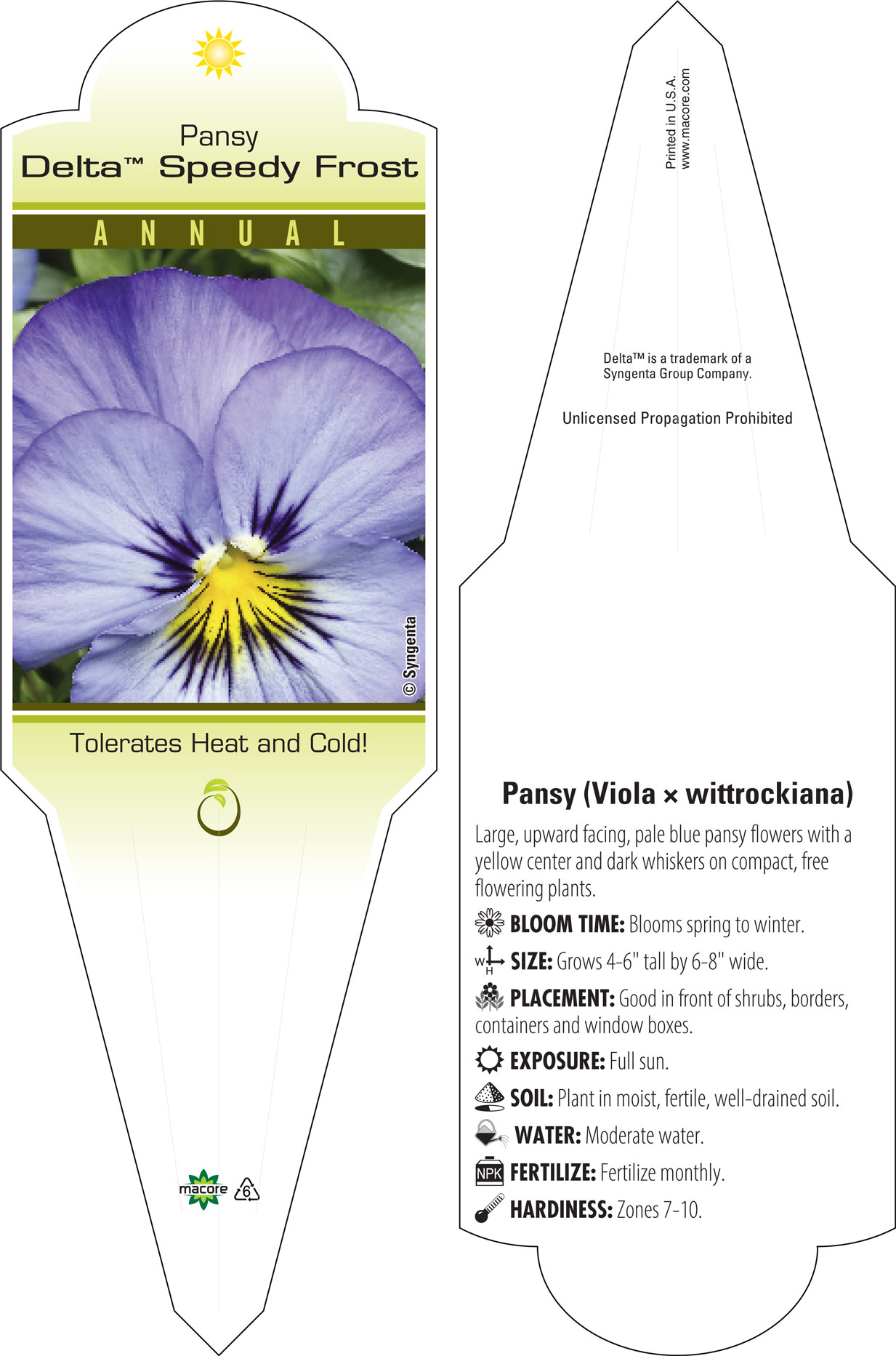 Pansy
Delta™ Speedy Frost

ANNUAL

© Syngenta

Tolerates Heat and Cold!

macore 6

Printed in U.S.A.
www.macore.com

Delta™ is a trademark of a Syngenta Group Company.

Unlicensed Propagation Prohibited

Pansy (Viola × wittrockiana)

Large, upward facing, pale blue pansy flowers with a yellow center and dark whiskers on compact, free flowering plants.

BLOOM TIME: Blooms spring to winter.

W H SIZE: Grows 4-6" tall by 6-8" wide.

PLACEMENT: Good in front of shrubs, borders, containers and window boxes.

EXPOSURE: Full sun.

SOIL: Plant in moist, fertile, well-drained soil.

WATER: Moderate water.

NPK FERTILIZE: Fertilize monthly.

HARDINESS: Zones 7-10.